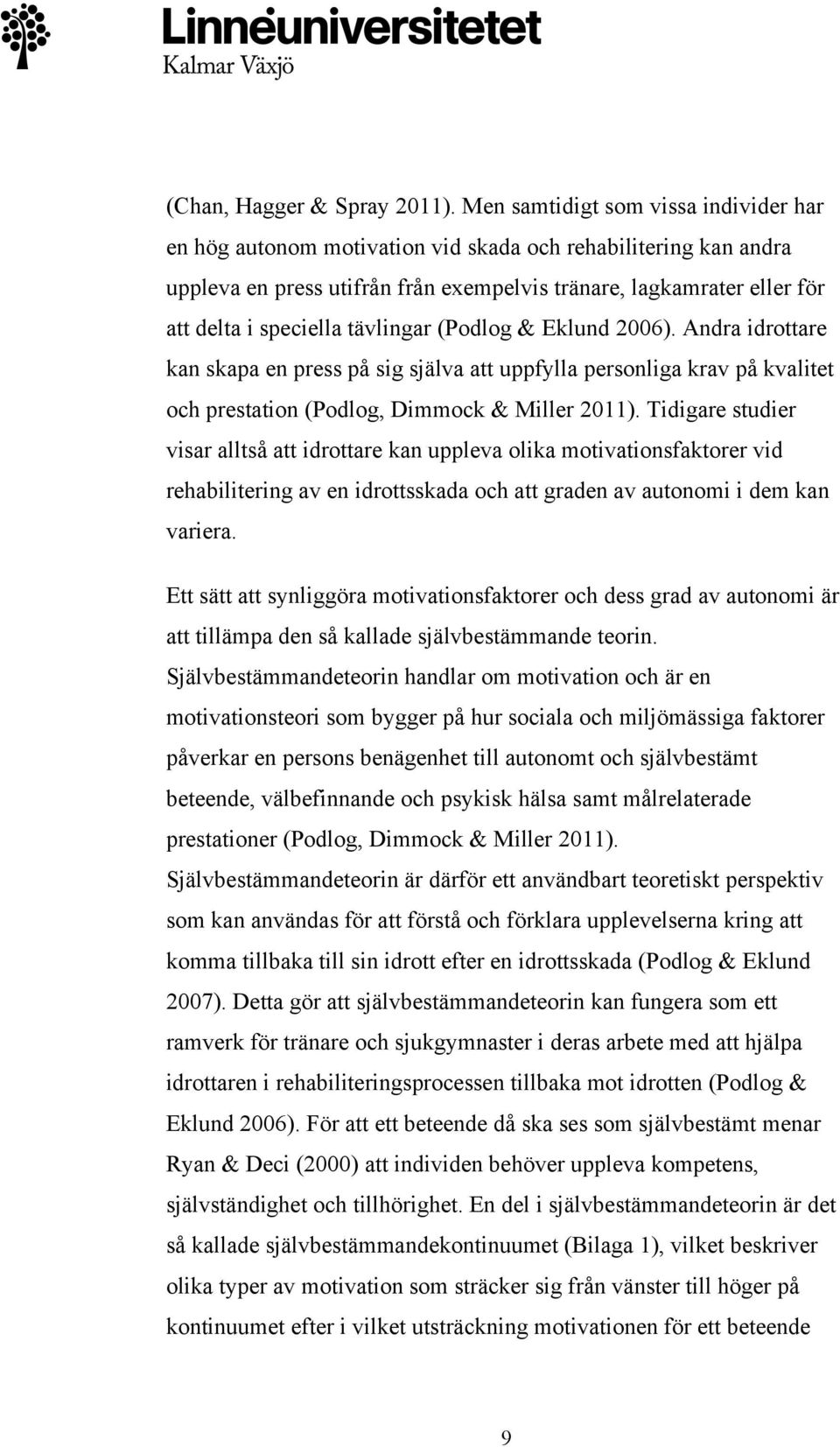 Linnéuniversitetet
Kalmar Växjö

(Chan, Hagger & Spray 2011). Men samtidigt som vissa individer har en hög autonom motivation vid skada och rehabilitering kan andra uppleva en press utifrån från exempelvis tränare, lagkamrater eller för att delta i speciella tävlingar (Podlog & Eklund 2006). Andra idrottare kan skapa en press på sig själva att uppfylla personliga krav på kvalitet och prestation (Podlog, Dimmock & Miller 2011). Tidigare studier visar alltså att idrottare kan uppleva olika motivationsfaktorer vid rehabilitering av en idrottsskada och att graden av autonomi i dem kan variera.

Ett sätt att synliggöra motivationsfaktorer och dess grad av autonomi är att tillämpa den så kallade självbestämmande teorin. Självbestämmandeteorin handlar om motivation och är en motivationsteori som bygger på hur sociala och miljömässiga faktorer påverkar en persons benägenhet till autonomt och självbestämt beteende, välbefinnande och psykisk hälsa samt målrelaterade prestationer (Podlog, Dimmock & Miller 2011). Självbestämmandeteorin är därför ett användbart teoretiskt perspektiv som kan användas för att förstå och förklara upplevelserna kring att komma tillbaka till sin idrott efter en idrottsskada (Podlog & Eklund 2007). Detta gör att självbestämmandeteorin kan fungera som ett ramverk för tränare och sjukgymnaster i deras arbete med att hjälpa idrottaren i rehabiliteringsprocessen tillbaka mot idrotten (Podlog & Eklund 2006). För att ett beteende då ska ses som självbestämt menar Ryan & Deci (2000) att individen behöver uppleva kompetens, självständighet och tillhörighet. En del i självbestämmandeteorin är det så kallade självbestämmandekontinuumet (Bilaga 1), vilket beskriver olika typer av motivation som sträcker sig från vänster till höger på kontinuumet efter i vilket utsträckning motivationen för ett beteende

9